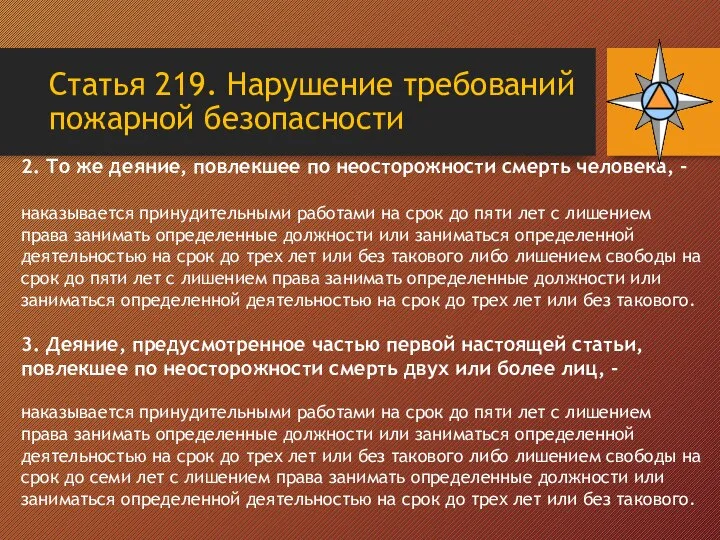 Статья 219. Нарушение требований пожарной безопасности

2. То же деяние, повлекшее по неосторожности смерть человека, -

наказывается принудительными работами на срок до пяти лет с лишением права занимать определенные должности или заниматься определенной деятельностью на срок до трех лет или без такового либо лишением свободы на срок до пяти лет с лишением права занимать определенные должности или заниматься определенной деятельностью на срок до трех лет или без такового.

3. Деяние, предусмотренное частью первой настоящей статьи, повлекшее по неосторожности смерть двух или более лиц, -

наказывается принудительными работами на срок до пяти лет с лишением права занимать определенные должности или заниматься определенной деятельностью на срок до трех лет или без такового либо лишением свободы на срок до семи лет с лишением права занимать определенные должности или заниматься определенной деятельностью на срок до трех лет или без такового.